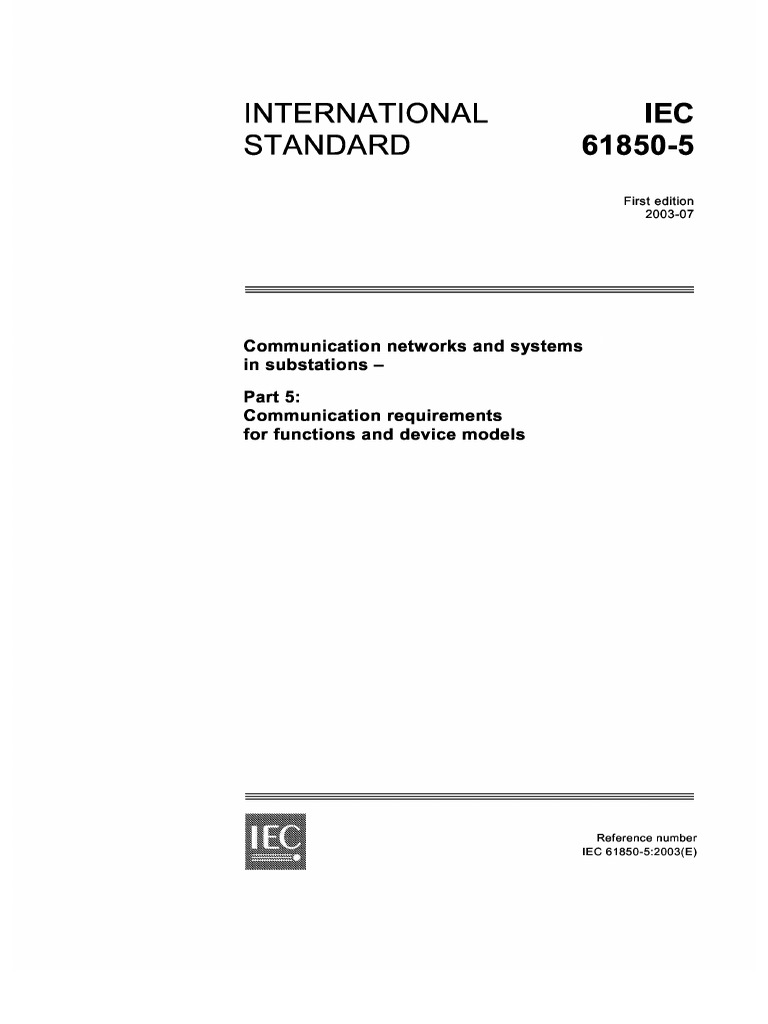 INTERNATIONAL STANDARD

IEC 61850-5

First edition
2003-07

Communication networks and systems in substations –

Part 5:
Communication requirements for functions and device models

IEC

Reference number
IEC 61850-5:2003(E)